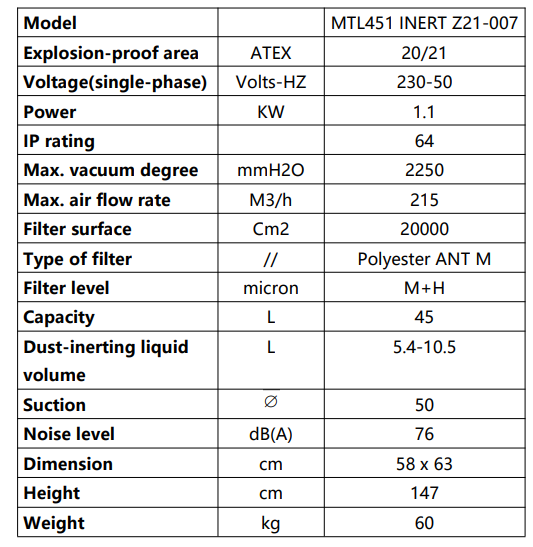 | Model | | MTL451 INERT Z21-007 |
|---|---|---|
| Explosion-proof area | ATEX | 20/21 |
| Voltage(single-phase) | Volts-HZ | 230-50 |
| Power | KW | 1.1 |
| IP rating | | 64 |
| Max. vacuum degree | mmH2O | 2250 |
| Max. air flow rate | M3/h | 215 |
| Filter surface | Cm2 | 20000 |
| Type of filter | // | Polyester ANT M |
| Filter level | micron | M+H |
| Capacity | L | 45 |
| Dust-inerting liquid volume | L | 5.4-10.5 |
| Suction | ∅ | 50 |
| Noise level | dB(A) | 76 |
| Dimension | cm | 58 x 63 |
| Height | cm | 147 |
| Weight | kg | 60 |